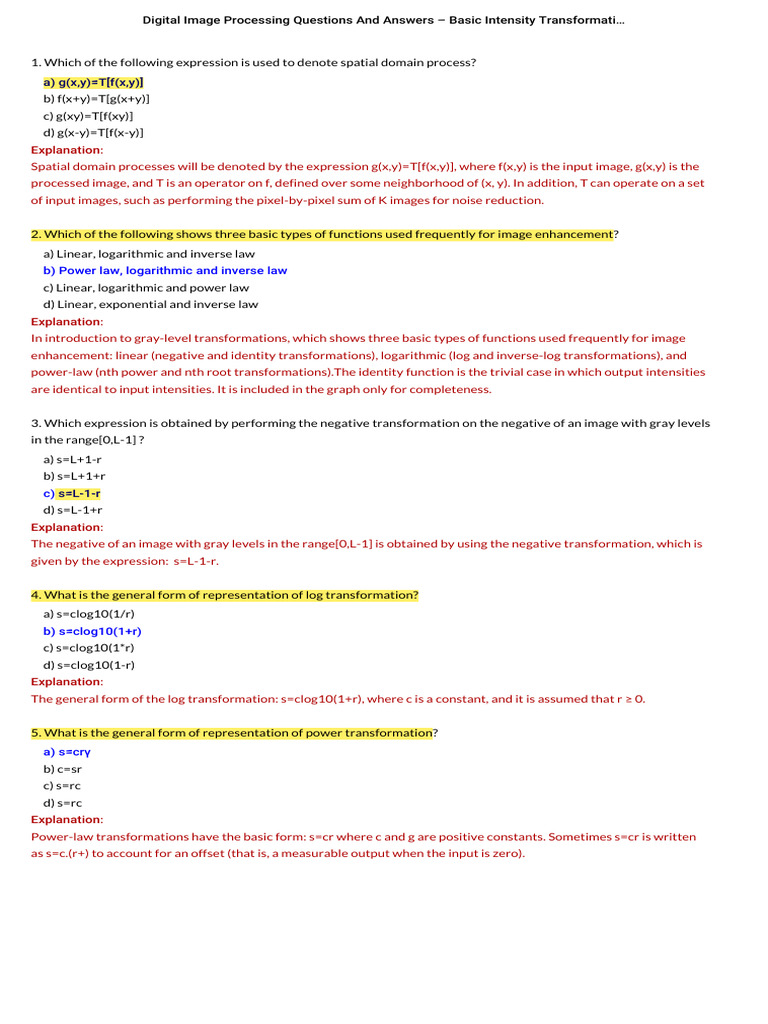 Digital Image Processing Questions And Answers – Basic Intensity Transformati...

1. Which of the following expression is used to denote spatial domain process?
a) g(x,y)=T[f(x,y)]
b) f(x+y)=T[g(x+y)]
c) g(xy)=T[f(xy)]
d) g(x-y)=T[f(x-y)]
Explanation:
Spatial domain processes will be denoted by the expression g(x,y)=T[f(x,y)], where f(x,y) is the input image, g(x,y) is the processed image, and T is an operator on f, defined over some neighborhood of (x, y). In addition, T can operate on a set of input images, such as performing the pixel-by-pixel sum of K images for noise reduction.

2. Which of the following shows three basic types of functions used frequently for image enhancement?
a) Linear, logarithmic and inverse law
b) Power law, logarithmic and inverse law
c) Linear, logarithmic and power law
d) Linear, exponential and inverse law
Explanation:
In introduction to gray-level transformations, which shows three basic types of functions used frequently for image enhancement: linear (negative and identity transformations), logarithmic (log and inverse-log transformations), and power-law (nth power and nth root transformations).The identity function is the trivial case in which output intensities are identical to input intensities. It is included in the graph only for completeness.

3. Which expression is obtained by performing the negative transformation on the negative of an image with gray levels in the range[0,L-1] ?
a) s=L+1-r
b) s=L+1+r
c) s=L-1-r
d) s=L-1+r
Explanation:
The negative of an image with gray levels in the range[0,L-1] is obtained by using the negative transformation, which is given by the expression: s=L-1-r.

4. What is the general form of representation of log transformation?
a) s=clog10(1/r)
b) s=clog10(1+r)
c) s=clog10(1*r)
d) s=clog10(1-r)
Explanation:
The general form of the log transformation: s=clog10(1+r), where c is a constant, and it is assumed that r ≥ 0.

5. What is the general form of representation of power transformation?
a) s=crγ
b) c=sr
c) s=rc
d) s=rc
Explanation:
Power-law transformations have the basic form: s=cr where c and g are positive constants. Sometimes s=cr is written as s=c.(r+) to account for an offset (that is, a measurable output when the input is zero).